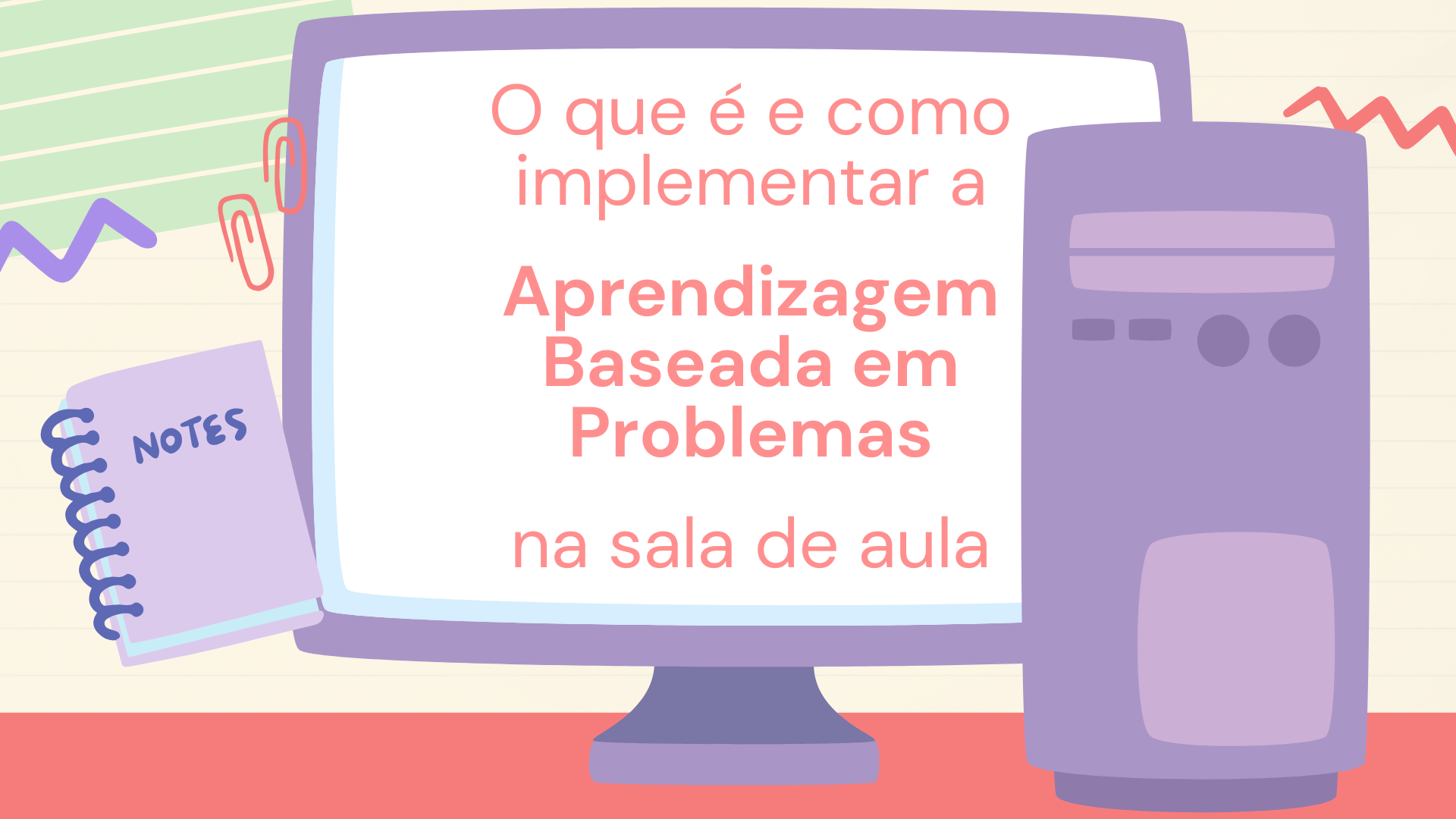 NOTES

O que é e como implementar a

Aprendizagem Baseada em Problemas

na sala de aula